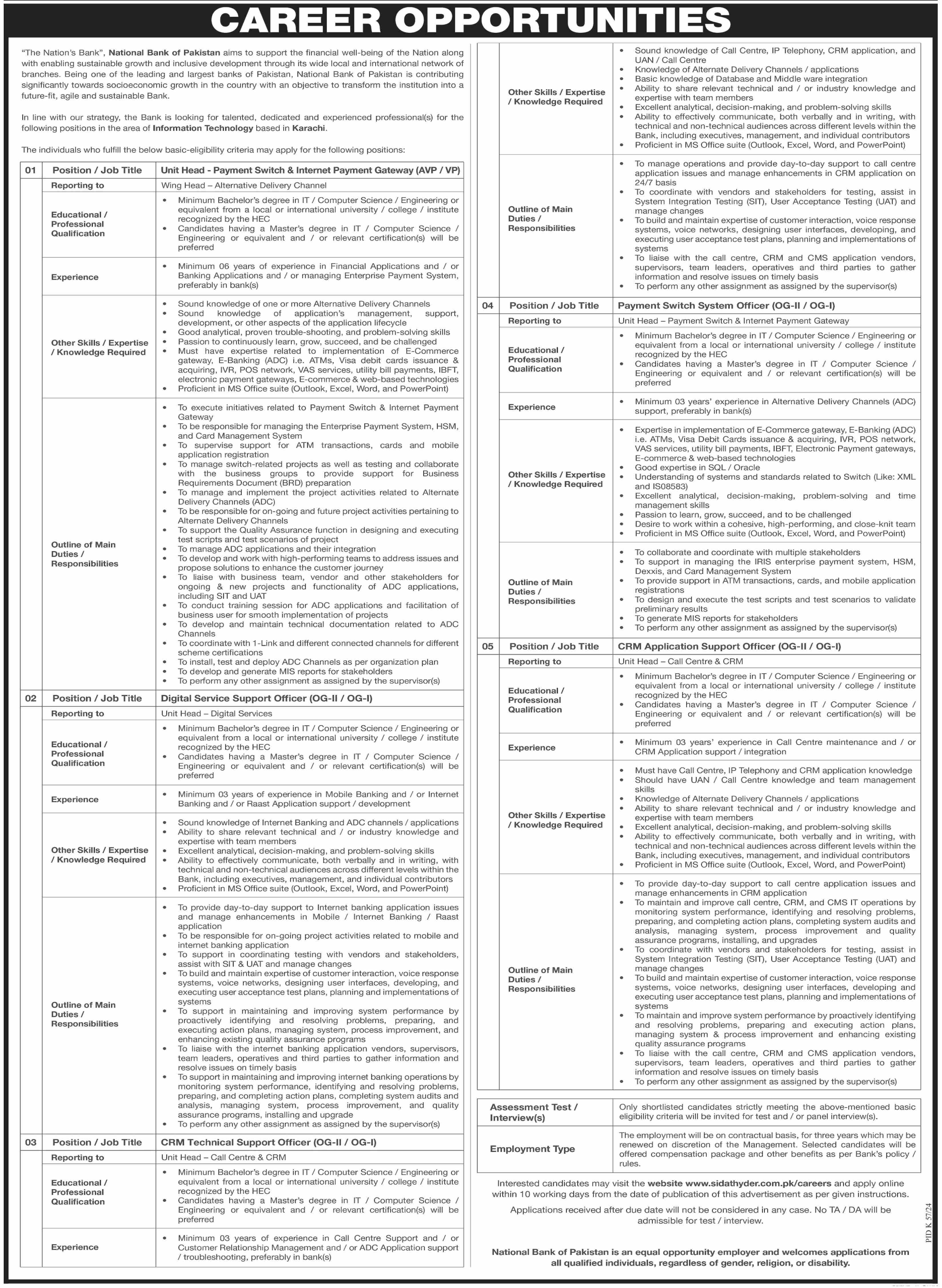 CAREER OPPORTUNITIES

"The Nation's Bank", National Bank of Pakistan aims to support the financial well-being of the Nation along with enabling sustainable growth and inclusive development through its wide local and international network of branches. Being one of the leading and largest banks of Pakistan, National Bank of Pakistan is contributing significantly towards socioeconomic growth in the country with an objective to transform the institution into a future-fit, agile and sustainable Bank.

In line with our strategy, the Bank is looking for talented, dedicated and experienced professional(s) for the following positions in the area of Information Technology based in Karachi.

The individuals who fulfill the below basic-eligibility criteria may apply for the following positions:

| 01 | Position / Job Title | Unit Head - Payment Switch & Internet Payment Gateway (AVP / VP) |
|---|---|---|
| | Reporting to | Wing Head – Alternative Delivery Channel |
| | Educational / Professional Qualification | • Minimum Bachelor's degree in IT / Computer Science / Engineering or equivalent from a local or international university / college / institute recognized by the HEC • Candidates having a Master's degree in IT / Computer Science / Engineering or equivalent and / or relevant certification(s) will be preferred |
| | Experience | • Minimum 06 years of experience in Financial Applications and / or Banking Applications and / or managing Enterprise Payment System, preferably in bank(s) |
| | Other Skills / Expertise / Knowledge Required | • Sound knowledge of one or more Alternative Delivery Channels • Sound knowledge of application's management, support, development, or other aspects of the application lifecycle • Good analytical, proven trouble-shooting, and problem-solving skills • Passion to continuously learn, grow, succeed, and be challenged • Must have expertise related to implementation of E-Commerce gateway, E-Banking (ADC) i.e. ATMs, Visa debit cards issuance & acquiring, IVR, POS network, VAS services, utility bill payments, IBFT, electronic payment gateways, E-commerce & web-based technologies • Proficient in MS Office suite (Outlook, Excel, Word, and PowerPoint) |
| | Outline of Main Duties / Responsibilities | • To execute initiatives related to Payment Switch & Internet Payment Gateway • To be responsible for managing the Enterprise Payment System, HSM, and Card Management System • To supervise support for ATM transactions, cards and mobile application registration • To manage switch-related projects as well as testing and collaborate with the business groups to provide support for Business Requirements Document (BRD) preparation • To manage and implement the project activities related to Alternate Delivery Channels (ADC) • To be responsible for on-going and future project activities pertaining to Alternate Delivery Channels • To support the Quality Assurance function in designing and executing test scripts and test scenarios of project • To manage ADC applications and their integration • To develop and work with high-performing teams to address issues and propose solutions to enhance the customer journey • To liaise with business team, vendor and other stakeholders for ongoing & new projects and functionality of ADC applications, including SIT and UAT • To conduct training session for ADC applications and facilitation of business user for smooth implementation of projects • To develop and maintain technical documentation related to ADC Channels • To coordinate with 1-Link and different connected channels for different scheme certifications • To install, test and deploy ADC Channels as per organization plan • To develop and generate MIS reports for stakeholders • To perform any other assignment as assigned by the supervisor(s) |
| 02 | Position / Job Title | Digital Service Support Officer (OG-II / OG-I) |
| | Reporting to | Unit Head – Digital Services |
| | Educational / Professional Qualification | • Minimum Bachelor's degree in IT / Computer Science / Engineering or equivalent from a local or international university / college / institute recognized by the HEC • Candidates having a Master's degree in IT / Computer Science / Engineering or equivalent and / or relevant certification(s) will be preferred |
| | Experience | • Minimum 03 years of experience in Mobile Banking and / or Internet Banking and / or Raast Application support / development |
| | Other Skills / Expertise / Knowledge Required | • Sound knowledge of Internet Banking and ADC channels / applications • Ability to share relevant technical and / or industry knowledge and expertise with team members • Excellent analytical, decision-making, and problem-solving skills • Ability to effectively communicate, both verbally and in writing, with technical and non-technical audiences across different levels within the Bank, including executives, management, and individual contributors • Proficient in MS Office suite (Outlook, Excel, Word, and PowerPoint) |
| | Outline of Main Duties / Responsibilities | • To provide day-to-day support to Internet banking application issues and manage enhancements in Mobile / Internet Banking / Raast application • To be responsible for on-going project activities related to mobile and internet banking application • To support in coordinating testing with vendors and stakeholders, assist with SIT & UAT and manage changes • To build and maintain expertise of customer interaction, voice response systems, voice networks, designing user interfaces, developing, and executing user acceptance test plans, planning and implementations of systems • To support in maintaining and improving system performance by proactively identifying and resolving problems, preparing, and executing action plans, managing system, process improvement, and enhancing existing quality assurance programs • To liaise with the internet banking application vendors, supervisors, team leaders, operatives and third parties to gather information and resolve issues on timely basis • To support in maintaining and improving internet banking operations by monitoring system performance, identifying and resolving problems, preparing, and completing action plans, completing system audits and analysis, managing system, process improvement, and quality assurance programs, installing and upgrade • To perform any other assignment as assigned by the supervisor(s) |
| 03 | Position / Job Title | CRM Technical Support Officer (OG-II / OG-I) |
| | Reporting to | Unit Head – Call Centre & CRM |
| | Educational / Professional Qualification | • Minimum Bachelor's degree in IT / Computer Science / Engineering or equivalent from a local or international university / college / institute recognized by the HEC • Candidates having a Master's degree in IT / Computer Science / Engineering or equivalent and / or relevant certification(s) will be preferred |
| | Experience | • Minimum 03 years of experience in Call Centre Support and / or Customer Relationship Management and / or ADC Application support / troubleshooting, preferably in bank(s) |
| | Other Skills / Expertise / Knowledge Required | • Sound knowledge of Call Centre, IP Telephony, CRM application, and UAN / Call Centre • Knowledge of Alternate Delivery Channels / applications • Basic knowledge of Database and Middle ware integration • Ability to share relevant technical and / or industry knowledge and expertise with team members • Excellent analytical, decision-making, and problem-solving skills • Ability to effectively communicate, both verbally and in writing, with technical and non-technical audiences across different levels within the Bank, including executives, management, and individual contributors • Proficient in MS Office suite (Outlook, Excel, Word, and PowerPoint) |
| | Outline of Main Duties / Responsibilities | • To manage operations and provide day-to-day support to call centre application issues and manage enhancements in CRM application on 24/7 basis • To coordinate with vendors and stakeholders for testing, assist in System Integration Testing (SIT), User Acceptance Testing (UAT) and manage changes • To build and maintain expertise of customer interaction, voice response systems, voice networks, designing user interfaces, developing, and executing user acceptance test plans, planning and implementations of systems • To liaise with the call centre, CRM and CMS application vendors, supervisors, team leaders, operatives and third parties to gather information and resolve issues on timely basis • To perform any other assignment as assigned by the supervisor(s) |
| 04 | Position / Job Title | Payment Switch System Officer (OG-II / OG-I) |
| | Reporting to | Unit Head – Payment Switch & Internet Payment Gateway |
| | Educational / Professional Qualification | • Minimum Bachelor's degree in IT / Computer Science / Engineering or equivalent from a local or international university / college / institute recognized by the HEC • Candidates having a Master's degree in IT / Computer Science / Engineering or equivalent and / or relevant certification(s) will be preferred |
| | Experience | • Minimum 03 years' experience in Alternative Delivery Channels (ADC) support, preferably in bank(s) |
| | Other Skills / Expertise / Knowledge Required | • Expertise in implementation of E-Commerce gateway, E-Banking (ADC) i.e. ATMs, Visa Debit Cards issuance & acquiring, IVR, POS network, VAS services, utility bill payments, IBFT, Electronic Payment gateways, E-commerce & web-based technologies • Good expertise in SQL / Oracle • Understanding of systems and standards related to Switch (Like: XML and IS08583) • Excellent analytical, decision-making, problem-solving and time management skills • Passion to learn, grow, succeed, and to be challenged • Desire to work within a cohesive, high-performing, and close-knit team • Proficient in MS Office suite (Outlook, Excel, Word, and PowerPoint) |
| | Outline of Main Duties / Responsibilities | • To collaborate and coordinate with multiple stakeholders • To support in managing the IRIS enterprise payment system, HSM, Dexxis, and Card Management System • To provide support in ATM transactions, cards, and mobile application registrations • To design and execute the test scripts and test scenarios to validate preliminary results • To generate MIS reports for stakeholders • To perform any other assignment as assigned by the supervisor(s) |
| 05 | Position / Job Title | CRM Application Support Officer (OG-II / OG-I) |
| | Reporting to | Unit Head – Call Centre & CRM |
| | Educational / Professional Qualification | • Minimum Bachelor's degree in IT / Computer Science / Engineering or equivalent from a local or international university / college / institute recognized by the HEC • Candidates having a Master's degree in IT / Computer Science / Engineering or equivalent and / or relevant certification(s) will be preferred |
| | Experience | • Minimum 03 years' experience in Call Centre maintenance and / or CRM Application support / integration |
| | Other Skills / Expertise / Knowledge Required | • Must have Call Centre, IP Telephony and CRM application knowledge • Should have UAN / Call Centre knowledge and team management skills • Knowledge of Alternate Delivery Channels / applications • Ability to share relevant technical and / or industry knowledge and expertise with team members • Excellent analytical, decision-making, and problem-solving skills • Ability to effectively communicate, both verbally and in writing, with technical and non-technical audiences across different levels within the Bank, including executives, management, and individual contributors • Proficient in MS Office suite (Outlook, Excel, Word, and PowerPoint) |
| | Outline of Main Duties / Responsibilities | • To provide day-to-day support to call centre application issues and manage enhancements in CRM application • To maintain and improve call centre, CRM, and CMS IT operations by monitoring system performance, identifying and resolving problems, preparing, and completing action plans, completing system audits and analysis, managing system, process improvement and quality assurance programs, installing, and upgrades • To coordinate with vendors and stakeholders for testing, assist in System Integration Testing (SIT), User Acceptance Testing (UAT) and manage changes • To build and maintain expertise of customer interaction, voice response systems, voice networks, designing user interfaces, developing and executing user acceptance test plans, planning and implementations of systems • To maintain and improve system performance by proactively identifying and resolving problems, preparing and executing action plans, managing system & process improvement and enhancing existing quality assurance programs • To liaise with the call centre, CRM and CMS application vendors, supervisors, team leaders, operatives and third parties to gather information and resolve issues on timely basis • To perform any other assignment as assigned by the supervisor(s) |

| Assessment Test / Interview(s) | Only shortlisted candidates strictly meeting the above-mentioned basic eligibility criteria will be invited for test and / or panel interview(s). |
|---|---|
| Employment Type | The employment will be on contractual basis, for three years which may be renewed on discretion of the Management. Selected candidates will be offered compensation package and other benefits as per Bank's policy / rules. |

Interested candidates may visit the website www.sidathyder.com.pk/careers and apply online within 10 working days from the date of publication of this advertisement as per given instructions.

Applications received after due date will not be considered in any case. No TA / DA will be admissible for test / interview.

National Bank of Pakistan is an equal opportunity employer and welcomes applications from all qualified individuals, regardless of gender, religion, or disability.

PID K 57/24